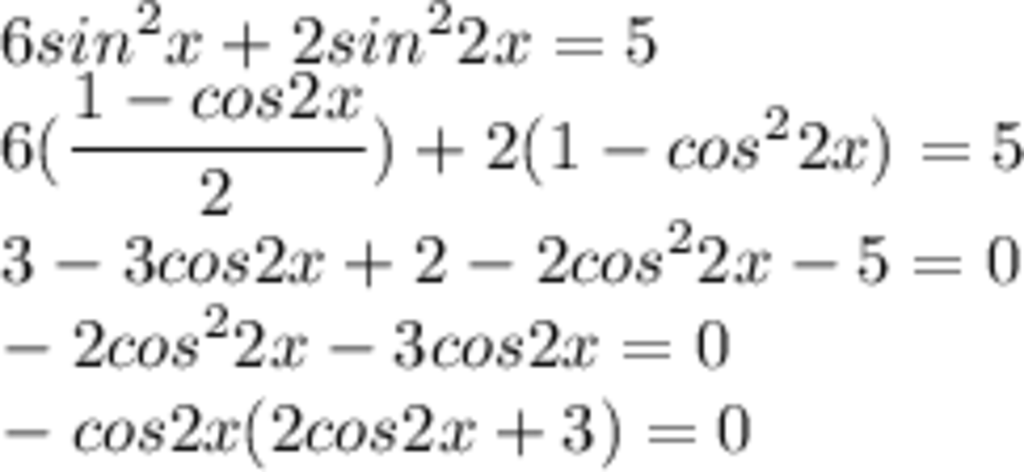 $6sin^2x + 2sin^22x = 5$
$6(\frac{1 - cos2x}{2}) + 2(1 - cos^22x) = 5$
$3 - 3cos2x + 2 - 2cos^22x - 5 = 0$
$-2cos^22x - 3cos2x = 0$
$-cos2x(2cos2x + 3) = 0$